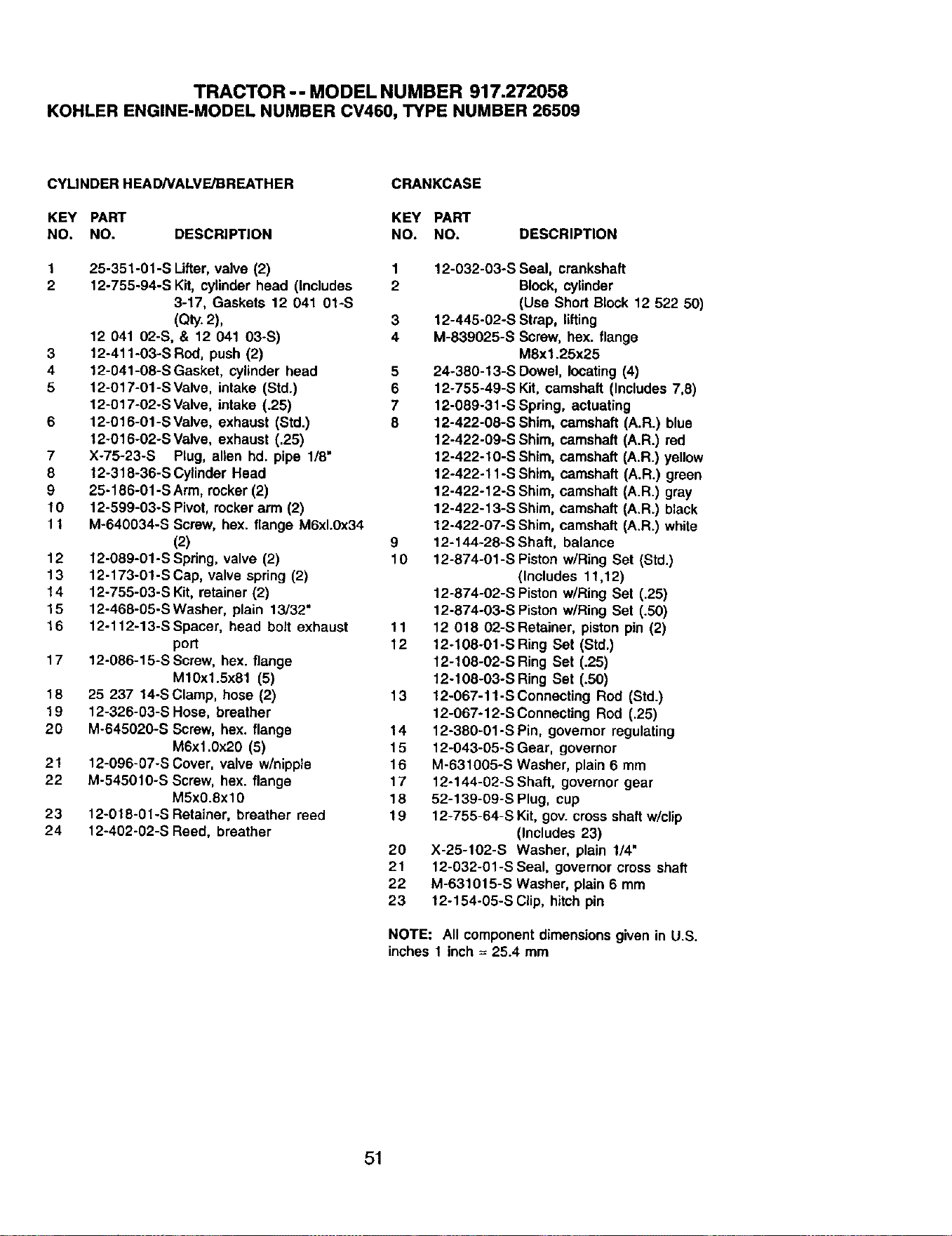 TRACTOR -- MODEL NUMBER 917.272058
KOHLER ENGINE-MODEL NUMBER CV460, TYPE NUMBER 26509

CYLINDER HEAD/VALVE/BREATHER

| KEY NO. | PART NO. | DESCRIPTION |
|---|---|---|
| 1 | 25-351-01-S | Lifter, valve (2) |
| 2 | 12-755-94-S | Kit, cylinder head (Includes 3-17, Gaskets 12 041 01-S (Qty. 2), 12 041 02-S, & 12 041 03-S) |
| 3 | 12-411-03-S | Rod, push (2) |
| 4 | 12-041-08-S | Gasket, cylinder head |
| 5 | 12-017-01-S | Valve, intake (Std.) |
| | 12-017-02-S | Valve, intake (.25) |
| 6 | 12-016-01-S | Valve, exhaust (Std.) |
| | 12-016-02-S | Valve, exhaust (.25) |
| 7 | X-75-23-S | Plug, allen hd. pipe 1/8" |
| 8 | 12-318-36-S | Cylinder Head |
| 9 | 25-186-01-S | Arm, rocker (2) |
| 10 | 12-599-03-S | Pivot, rocker arm (2) |
| 11 | M-640034-S | Screw, hex. flange M6xl.0x34 (2) |
| 12 | 12-089-01-S | Spring, valve (2) |
| 13 | 12-173-01-S | Cap, valve spring (2) |
| 14 | 12-755-03-S | Kit, retainer (2) |
| 15 | 12-468-05-S | Washer, plain 13/32" |
| 16 | 12-112-13-S | Spacer, head bolt exhaust port |
| 17 | 12-086-15-S | Screw, hex. flange M10x1.5x81 (5) |
| 18 | 25 237 14-S | Clamp, hose (2) |
| 19 | 12-326-03-S | Hose, breather |
| 20 | M-645020-S | Screw, hex. flange M6x1.0x20 (5) |
| 21 | 12-096-07-S | Cover, valve w/nipple |
| 22 | M-545010-S | Screw, hex. flange M5x0.8x10 |
| 23 | 12-018-01-S | Retainer, breather reed |
| 24 | 12-402-02-S | Reed, breather |

CRANKCASE

| KEY NO. | PART NO. | DESCRIPTION |
|---|---|---|
| 1 | 12-032-03-S | Seal, crankshaft |
| 2 | | Block, cylinder (Use Short Block 12 522 50) |
| 3 | 12-445-02-S | Strap, lifting |
| 4 | M-839025-S | Screw, hex. flange M8x1.25x25 |
| 5 | 24-380-13-S | Dowel, locating (4) |
| 6 | 12-755-49-S | Kit, camshaft (Includes 7,8) |
| 7 | 12-089-31-S | Spring, actuating |
| 8 | 12-422-08-S | Shim, camshaft (A.R.) blue |
| | 12-422-09-S | Shim, camshaft (A.R.) red |
| | 12-422-10-S | Shim, camshaft (A.R.) yellow |
| | 12-422-11-S | Shim, camshaft (A.R.) green |
| | 12-422-12-S | Shim, camshaft (A.R.) gray |
| | 12-422-13-S | Shim, camshaft (A.R.) black |
| | 12-422-07-S | Shim, camshaft (A.R.) white |
| 9 | 12-144-28-S | Shaft, balance |
| 10 | 12-874-01-S | Piston w/Ring Set (Std.) (Includes 11,12) |
| | 12-874-02-S | Piston w/Ring Set (.25) |
| | 12-874-03-S | Piston w/Ring Set (.50) |
| 11 | 12 018 02-S | Retainer, piston pin (2) |
| 12 | 12-108-01-S | Ring Set (Std.) |
| | 12-108-02-S | Ring Set (.25) |
| | 12-108-03-S | Ring Set (.50) |
| 13 | 12-067-11-S | Connecting Rod (Std.) |
| | 12-067-12-S | Connecting Rod (.25) |
| 14 | 12-380-01-S | Pin, governor regulating |
| 15 | 12-043-05-S | Gear, governor |
| 16 | M-631005-S | Washer, plain 6 mm |
| 17 | 12-144-02-S | Shaft, governor gear |
| 18 | 52-139-09-S | Plug, cup |
| 19 | 12-755-64-S | Kit, gov. cross shaft w/clip (Includes 23) |
| 20 | X-25-102-S | Washer, plain 1/4" |
| 21 | 12-032-01-S | Seal, governor cross shaft |
| 22 | M-631015-S | Washer, plain 6 mm |
| 23 | 12-154-05-S | Clip, hitch pin |

NOTE: All component dimensions given in U.S. inches 1 inch = 25.4 mm

51